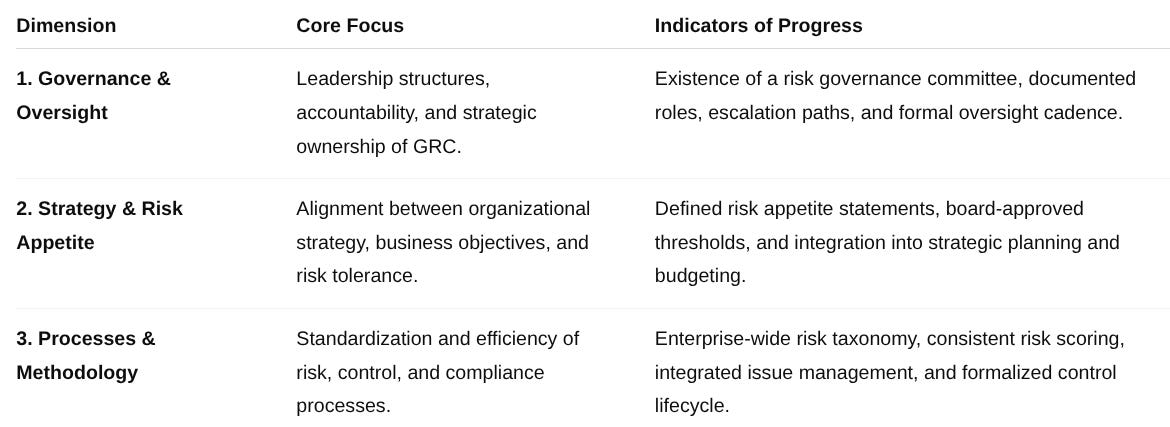 | Dimension | Core Focus | Indicators of Progress |
|---|---|---|
| 1. Governance & Oversight | Leadership structures, accountability, and strategic ownership of GRC. | Existence of a risk governance committee, documented roles, escalation paths, and formal oversight cadence. |
| 2. Strategy & Risk Appetite | Alignment between organizational strategy, business objectives, and risk tolerance. | Defined risk appetite statements, board-approved thresholds, and integration into strategic planning and budgeting. |
| 3. Processes & Methodology | Standardization and efficiency of risk, control, and compliance processes. | Enterprise-wide risk taxonomy, consistent risk scoring, integrated issue management, and formalized control lifecycle. |